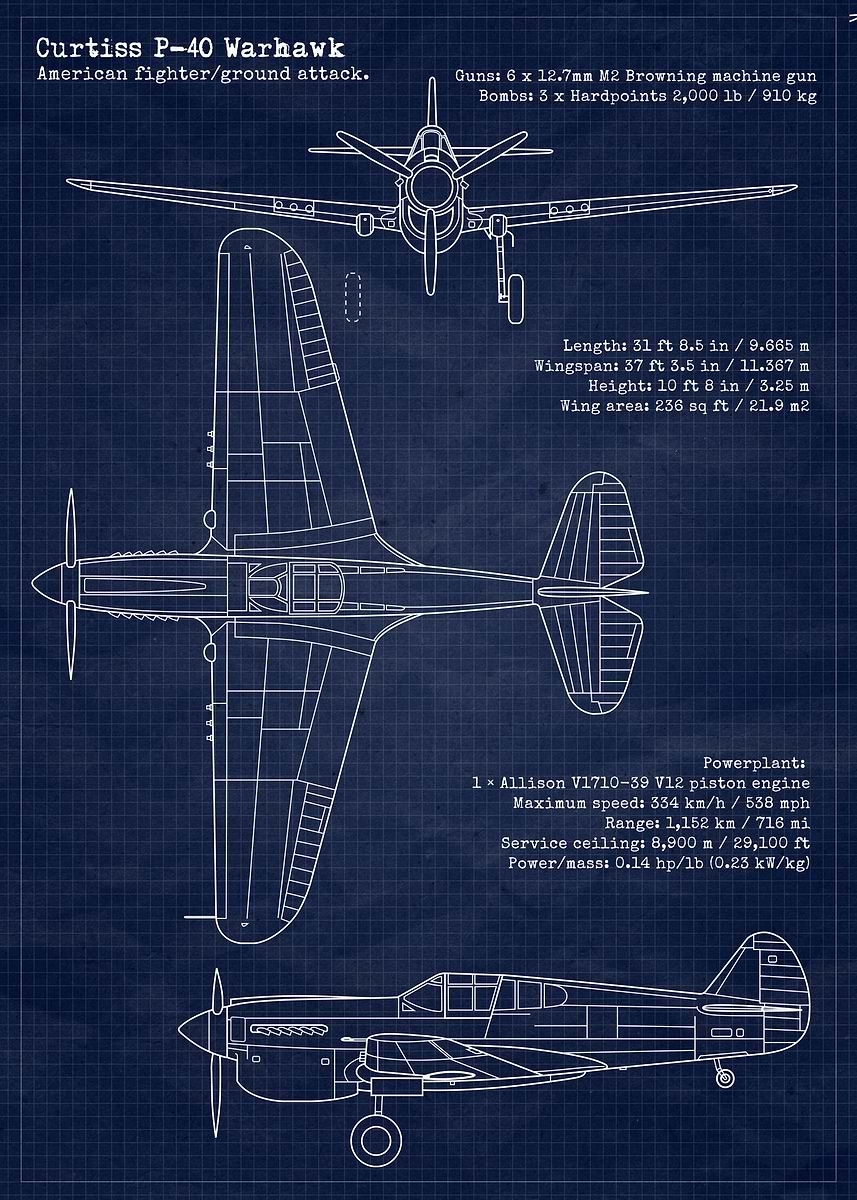 Curtiss P-40 Warhawk
American fighter/ground attack.

Guns: 6 x 12.7mm M2 Browning machine gun
Bombs: 3 x Hardpoints 2,000 lb / 910 kg

Length: 31 ft 8.5 in / 9.665 m
Wingspan: 37 ft 3.5 in / 11.367 m
Height: 10 ft 8 in / 3.25 m
Wing area: 236 sq ft / 21.9 m2

Powerplant:
1 × Allison V1710-39 V12 piston engine
Maximum speed: 334 km/h / 538 mph
Range: 1,152 km / 716 mi
Service ceiling: 8,900 m / 29,100 ft
Power/mass: 0.14 hp/lb (0.23 kW/kg)